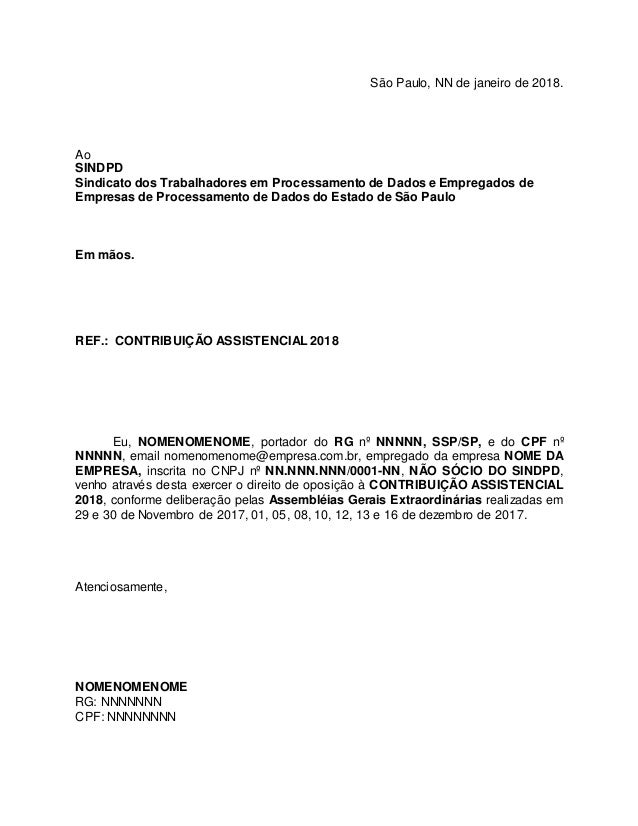 São Paulo, NN de janeiro de 2018.

Ao
SINDPD
Sindicato dos Trabalhadores em Processamento de Dados e Empregados de Empresas de Processamento de Dados do Estado de São Paulo

Em mãos.

REF.: CONTRIBUIÇÃO ASSISTENCIAL 2018

Eu, NOMENOMENOME, portador do RG nº NNNNN, SSP/SP, e do CPF nº NNNNN, email nomenomenome@empresa.com.br, empregado da empresa NOME DA EMPRESA, inscrita no CNPJ nº NN.NNN.NNN/0001-NN, NÃO SÓCIO DO SINDPD, venho através desta exercer o direito de oposição à CONTRIBUIÇÃO ASSISTENCIAL 2018, conforme deliberação pelas Assembléias Gerais Extraordinárias realizadas em 29 e 30 de Novembro de 2017, 01, 05, 08, 10, 12, 13 e 16 de dezembro de 2017.

Atenciosamente,

NOMENOMENOME
RG: NNNNNNN
CPF: NNNNNNNN